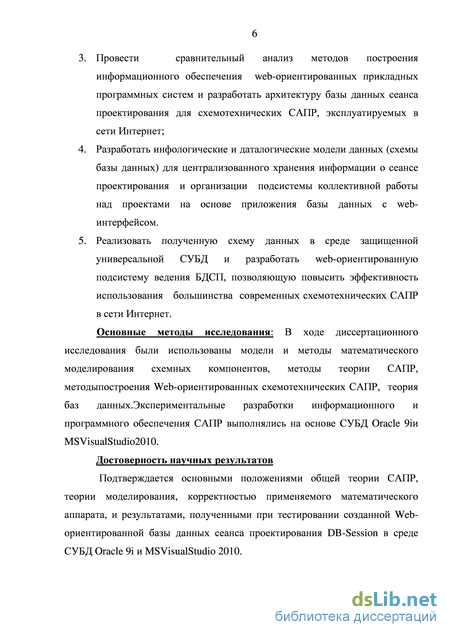 6

3. Провести сравнительный анализ методов построения информационного обеспечения web-ориентированных прикладных программных систем и разработать архитектуру базы данных сеанса проектирования для схемотехнических САПР, эксплуатируемых в сети Интернет;

4. Разработать инфологические и даталогические модели данных (схемы базы данных) для централизованного хранения информации о сеансе проектирования и организации подсистемы коллективной работы над проектами на основе приложения базы данных с web-интерфейсом.

5. Реализовать полученную схему данных в среде защищенной универсальной СУБД и разработать web-ориентированную подсистему ведения БДСП, позволяющую повысить эффективность использования большинства современных схемотехнических САПР в сети Интернет.

Основные методы исследования: В ходе диссертационного исследования были использованы модели и методы математического моделирования схемных компонентов, методы теории САПР, методыпостроения Web-ориентированных схемотехнических САПР, теория баз данных.Экспериментальные разработки информационного и программного обеспечения САПР выполнялись на основе СУБД Oracle 9iи MSVisualStudio2010.

Достоверность научных результатов

Подтверждается основными положениями общей теории САПР, теории моделирования, корректностью применяемого математического аппарата, и результатами, полученными при тестировании созданной Web-ориентированной базы данных сеанса проектирования DB-Session в среде СУБД Oracle 9i и MSVisualStudio 2010.

dsLib.net
библиотека диссертаций